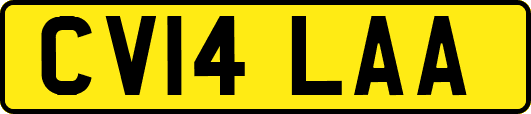 CV14 LAA